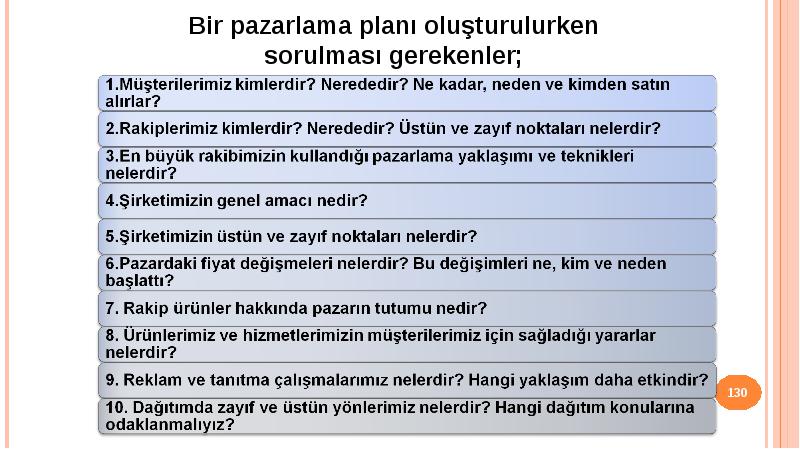 Bir pazarlama planı oluşturulurken sorulması gerekenler;

1.Müşterilerimiz kimlerdir? Nerededir? Ne kadar, neden ve kimden satın alırlar?

2.Rakiplerimiz kimlerdir? Nerededir? Üstün ve zayıf noktaları nelerdir?

3.En büyük rakibimizin kullandığı pazarlama yaklaşımı ve teknikleri nelerdir?

4.Şirketimizin genel amacı nedir?

5.Şirketimizin üstün ve zayıf noktaları nelerdir?

6.Pazardaki fiyat değişmeleri nelerdir? Bu değişimleri ne, kim ve neden başlattı?

7. Rakip ürünler hakkında pazarın tutumu nedir?

8. Ürünlerimiz ve hizmetlerimizin müşterilerimiz için sağladığı yararlar nelerdir?

9. Reklam ve tanıtma çalışmalarımız nelerdir? Hangi yaklaşım daha etkindir?

10. Dağıtımda zayıf ve üstün yönlerimiz nelerdir? Hangi dağıtım konularına odaklanmalıyız?

130